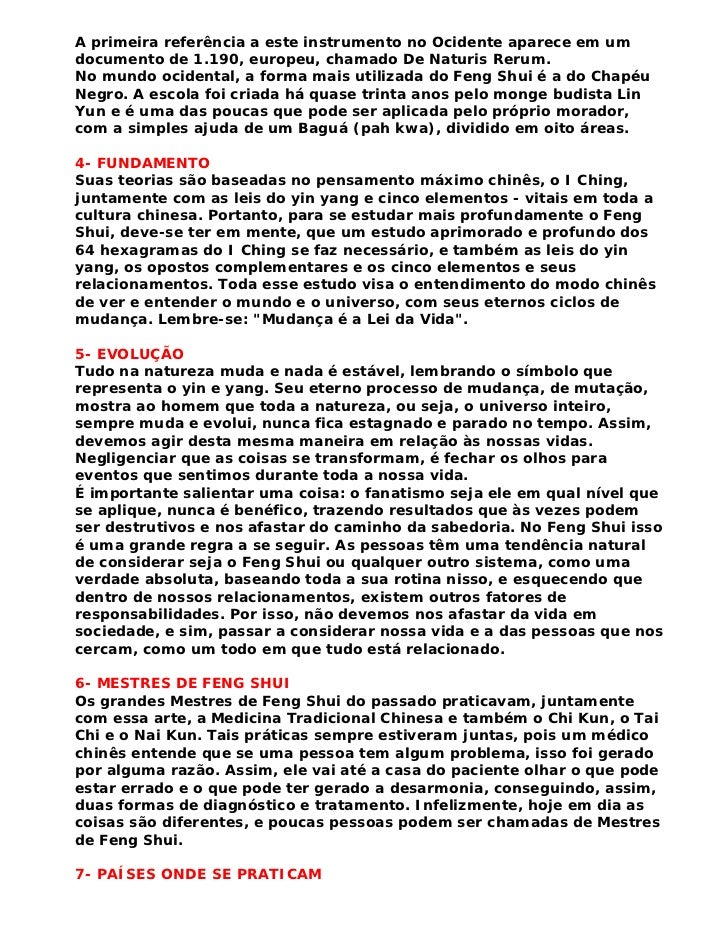 A primeira referência a este instrumento no Ocidente aparece em um documento de 1.190, europeu, chamado De Naturis Rerum.
No mundo ocidental, a forma mais utilizada do Feng Shui é a do Chapéu Negro. A escola foi criada há quase trinta anos pelo monge budista Lin Yun e é uma das poucas que pode ser aplicada pelo próprio morador, com a simples ajuda de um Baguá (pah kwa), dividido em oito áreas.

4- FUNDAMENTO
Suas teorias são baseadas no pensamento máximo chinês, o I Ching, juntamente com as leis do yin yang e cinco elementos - vitais em toda a cultura chinesa. Portanto, para se estudar mais profundamente o Feng Shui, deve-se ter em mente, que um estudo aprimorado e profundo dos 64 hexagramas do I Ching se faz necessário, e também as leis do yin yang, os opostos complementares e os cinco elementos e seus relacionamentos. Toda esse estudo visa o entendimento do modo chinês de ver e entender o mundo e o universo, com seus eternos ciclos de mudança. Lembre-se: "Mudança é a Lei da Vida".

5- EVOLUÇÃO
Tudo na natureza muda e nada é estável, lembrando o símbolo que representa o yin e yang. Seu eterno processo de mudança, de mutação, mostra ao homem que toda a natureza, ou seja, o universo inteiro, sempre muda e evolui, nunca fica estagnado e parado no tempo. Assim, devemos agir desta mesma maneira em relação às nossas vidas. Negligenciar que as coisas se transformam, é fechar os olhos para eventos que sentimos durante toda a nossa vida.
É importante salientar uma coisa: o fanatismo seja ele em qual nível que se aplique, nunca é benéfico, trazendo resultados que às vezes podem ser destrutivos e nos afastar do caminho da sabedoria. No Feng Shui isso é uma grande regra a se seguir. As pessoas têm uma tendência natural de considerar seja o Feng Shui ou qualquer outro sistema, como uma verdade absoluta, baseando toda a sua rotina nisso, e esquecendo que dentro de nossos relacionamentos, existem outros fatores de responsabilidades. Por isso, não devemos nos afastar da vida em sociedade, e sim, passar a considerar nossa vida e a das pessoas que nos cercam, como um todo em que tudo está relacionado.

6- MESTRES DE FENG SHUI
Os grandes Mestres de Feng Shui do passado praticavam, juntamente com essa arte, a Medicina Tradicional Chinesa e também o Chi Kun, o Tai Chi e o Nai Kun. Tais práticas sempre estiveram juntas, pois um médico chinês entende que se uma pessoa tem algum problema, isso foi gerado por alguma razão. Assim, ele vai até a casa do paciente olhar o que pode estar errado e o que pode ter gerado a desarmonia, conseguindo, assim, duas formas de diagnóstico e tratamento. Infelizmente, hoje em dia as coisas são diferentes, e poucas pessoas podem ser chamadas de Mestres de Feng Shui.

7- PAÍSES ONDE SE PRATICAM